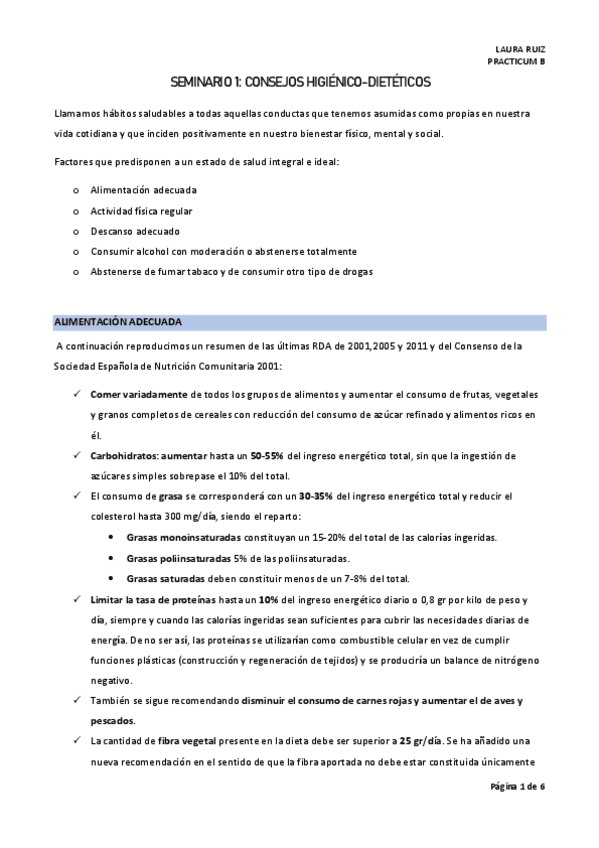 LAURA RUIZ
PRACTICUM B

SEMINARIO 1: CONSEJOS HIGIÉNICO-DIETÉTICOS

Llamamos hábitos saludables a todas aquellas conductas que tenemos asumidas como propias en nuestra vida cotidiana y que inciden positivamente en nuestro bienestar físico, mental y social.

Factores que predisponen a un estado de salud integral e ideal:

o Alimentación adecuada
o Actividad física regular
o Descanso adecuado
o Consumir alcohol con moderación o abstenerse totalmente
o Abstenerse de fumar tabaco y de consumir otro tipo de drogas

ALIMENTACIÓN ADECUADA

A continuación reproducimos un resumen de las últimas RDA de 2001, 2005 y 2011 y del Consenso de la Sociedad Española de Nutrición Comunitaria 2001:

✓ Comer variadamente de todos los grupos de alimentos y aumentar el consumo de frutas, vegetales y granos completos de cereales con reducción del consumo de azúcar refinado y alimentos ricos en él.
✓ Carbohidratos: aumentar hasta un 50-55% del ingreso energético total, sin que la ingestión de azúcares simples sobrepase el 10% del total.
✓ El consumo de grasa se corresponderá con un 30-35% del ingreso energético total y reducir el colesterol hasta 300 mg/día, siendo el reparto:
• Grasas monoinsaturadas constituyan un 15-20% del total de las calorías ingeridas.
• Grasas poliinsaturadas 5% de las poliinsaturadas.
• Grasas saturadas deben constituir menos de un 7-8% del total.
✓ Limitar la tasa de proteínas hasta un 10% del ingreso energético diario o 0,8 gr por kilo de peso y día, siempre y cuando las calorías ingeridas sean suficientes para cubrir las necesidades diarias de energía. De no ser así, las proteínas se utilizarían como combustible celular en vez de cumplir funciones plásticas (construcción y regeneración de tejidos) y se produciría un balance de nitrógeno negativo.
✓ También se sigue recomendando disminuir el consumo de carnes rojas y aumentar el de aves y pescados.
✓ La cantidad de fibra vegetal presente en la dieta debe ser superior a 25 gr/día. Se ha añadido una nueva recomendación en el sentido de que la fibra aportada no debe estar constituida únicamente

Página 1 de 6